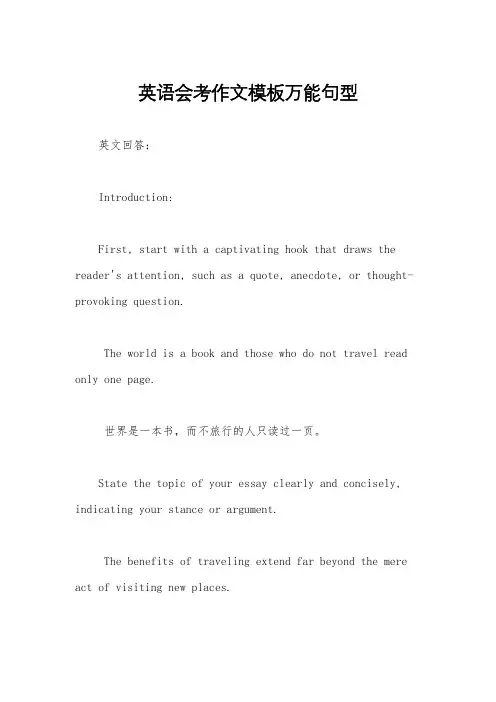 英语会考作文模板万能句型

英文回答:

Introduction:

First, start with a captivating hook that draws the reader's attention, such as a quote, anecdote, or thought-provoking question.

The world is a book and those who do not travel read only one page.

世界是一本书，而不旅行的人只读过一页。

State the topic of your essay clearly and concisely, indicating your stance or argument.

The benefits of traveling extend far beyond the mere act of visiting new places.